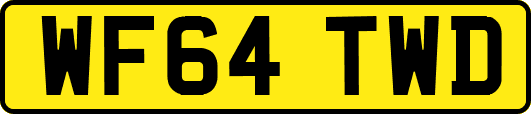 WF64 TWD